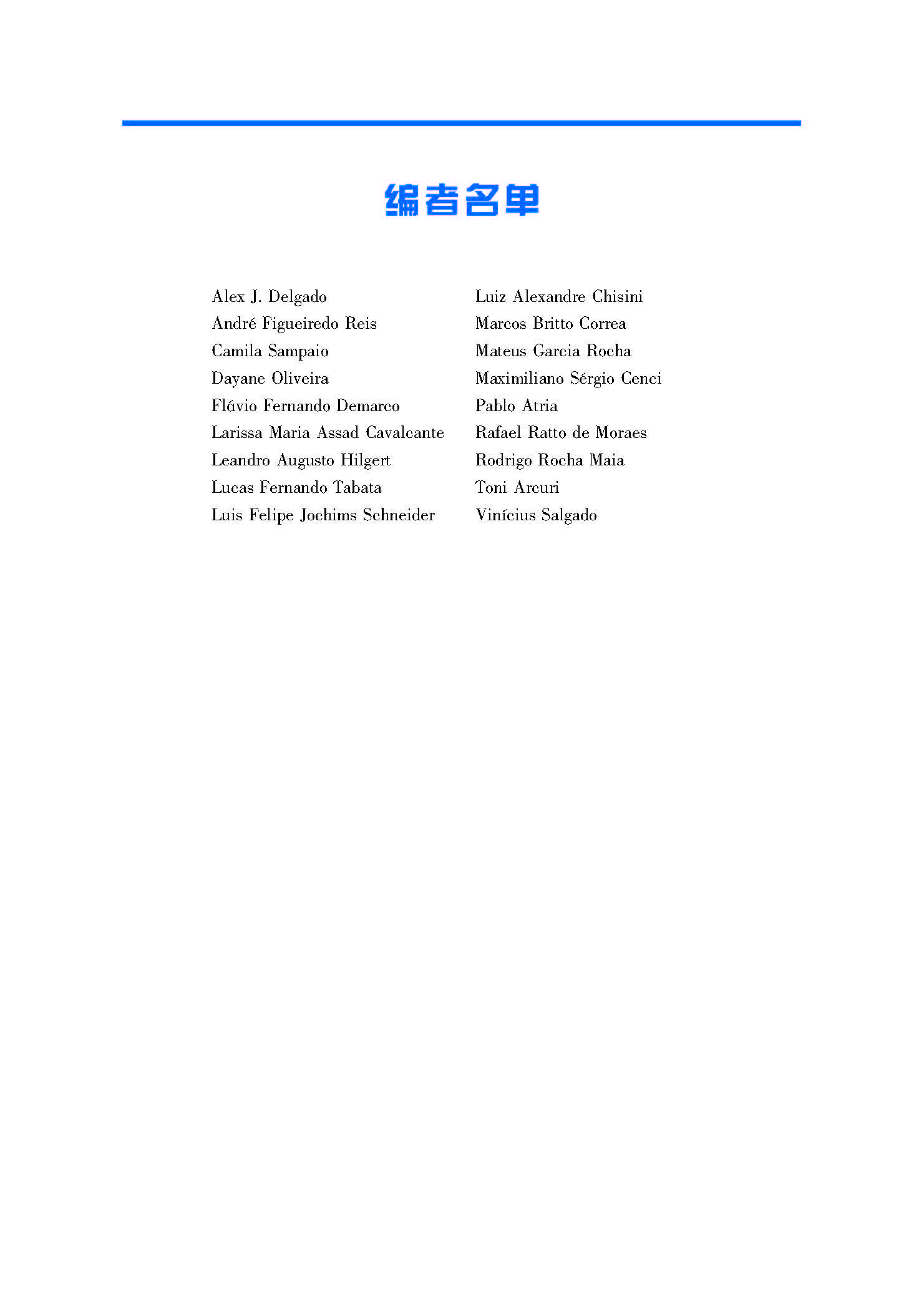 编者名单

Alex J. Delgado
André Figueiredo Reis
Camila Sampaio
Dayane Oliveira
Flávio Fernando Demarco
Larissa Maria Assad Cavalcante
Leandro Augusto Hilgert
Lucas Fernando Tabata
Luis Felipe Jochims Schneider

Luiz Alexandre Chisini
Marcos Britto Correa
Mateus Garcia Rocha
Maximiliano Sérgio Cenci
Pablo Atria
Rafael Ratto de Moraes
Rodrigo Rocha Maia
Toni Arcuri
Vinícius Salgado